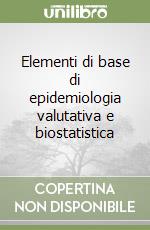 unilibro

Elementi di base di epidemiologia valutativa e biostatistica

COPERTINA NON DISPONIBILE